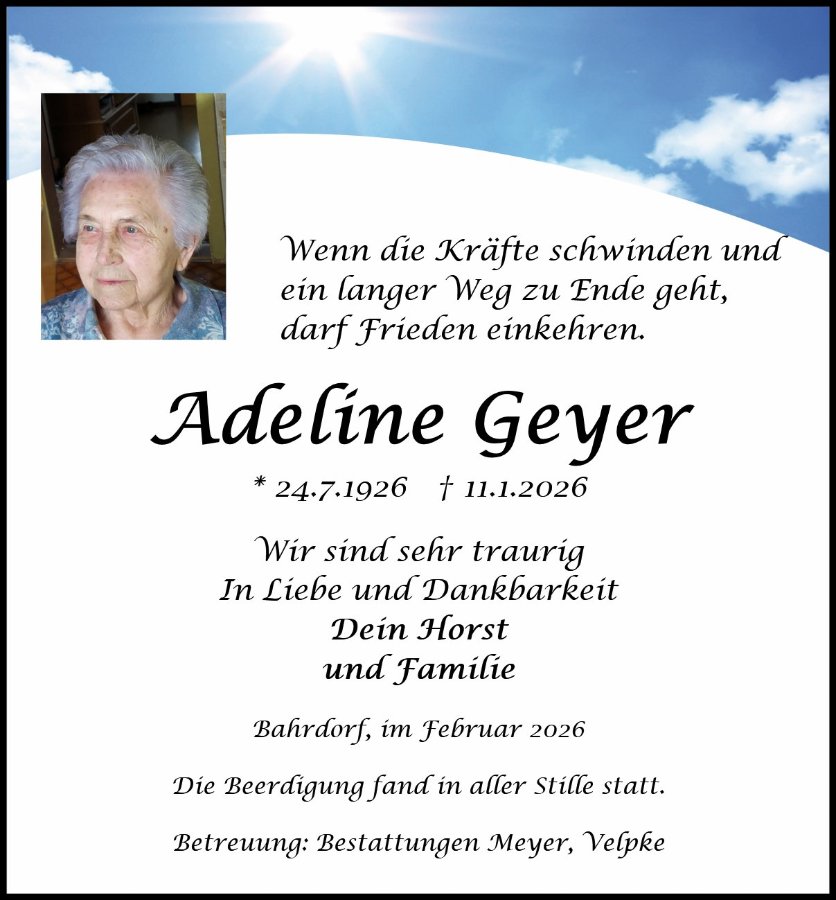 Wenn die Kräfte schwinden und ein langer Weg zu Ende geht, darf Frieden einkehren.

Adeline Geyer

* 24.7.1926 † 11.1.2026

Wir sind sehr traurig
In Liebe und Dankbarkeit
Dein Horst
und Familie

Bahrdorf, im Februar 2026

Die Beerdigung fand in aller Stille statt.

Betreuung: Bestattungen Meyer, Velpke